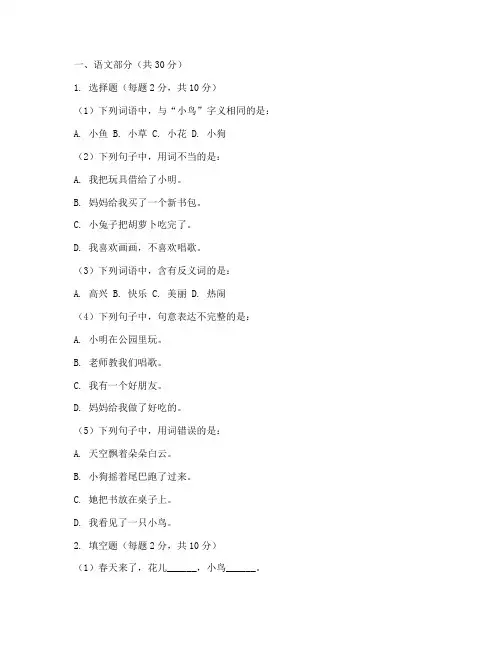 一、语文部分（共 30 分）

1. 选择题（每题 2 分，共 10 分）

（1）下列词语中，与“小鸟”字义相同的是：

A. 小鱼 B. 小草 C. 小花 D. 小狗

（2）下列句子中，用词不当的是：

A. 我把玩具借给了小明。

B. 妈妈给我买了一个新书包。

C. 小兔子把胡萝卜吃完了。

D. 我喜欢画画，不喜欢唱歌。

（3）下列词语中，含有反义词的是：

A. 高兴 B. 快乐 C. 美丽 D. 热闹

（4）下列句子中，句意表达不完整的是：

A. 小明在公园里玩。

B. 老师教我们唱歌。

C. 我有一个好朋友。

D. 妈妈给我做了好吃的。

（5）下列句子中，用词错误的是：

A. 天空飘着朵朵白云。

B. 小狗摇着尾巴跑了过来。

C. 她把书放在桌子上。

D. 我看见了一只小鸟。

2. 填空题（每题 2 分，共 10 分）

（1）春天来了，花儿______，小鸟______。